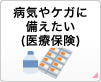 病気やケガに
備えたい
(医療保険)